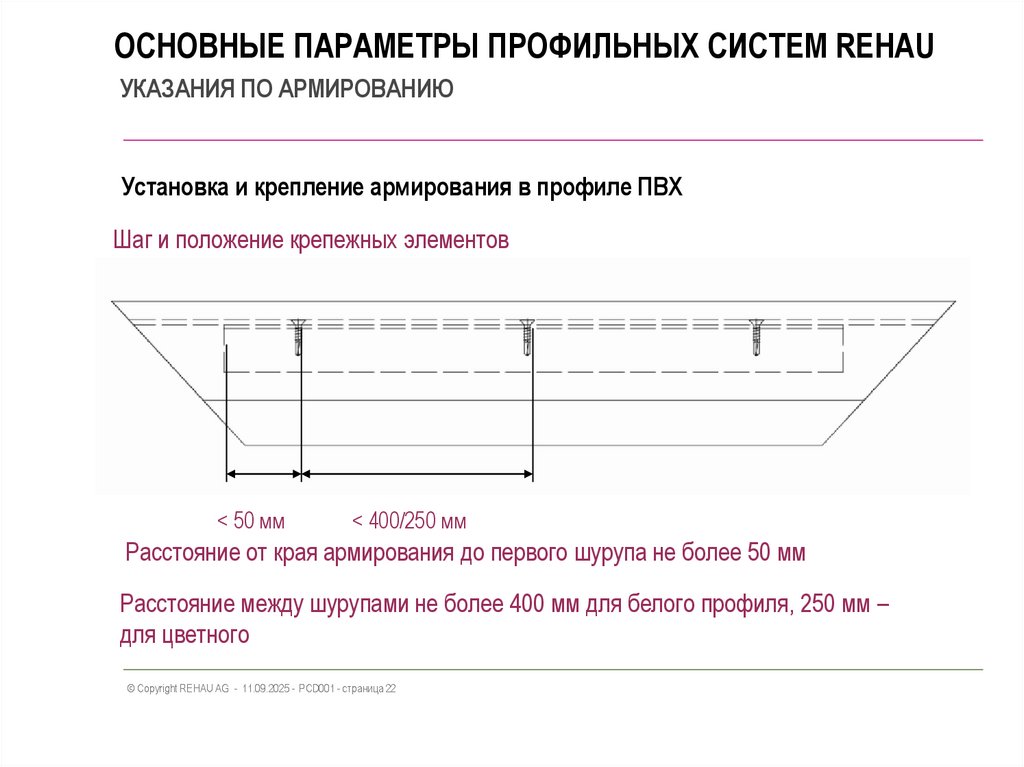 ОСНОВНЫЕ ПАРАМЕТРЫ ПРОФИЛЬНЫХ СИСТЕМ REHAU

УКАЗАНИЯ ПО АРМИРОВАНИЮ

Установка и крепление армирования в профиле ПВХ

Шаг и положение крепежных элементов

< 50 мм

< 400/250 мм

Расстояние от края армирования до первого шурупа не более 50 мм

Расстояние между шурупами не более 400 мм для белого профиля, 250 мм – для цветного

© Copyright REHAU AG - 11.09.2025 - PCD001 - страница 22